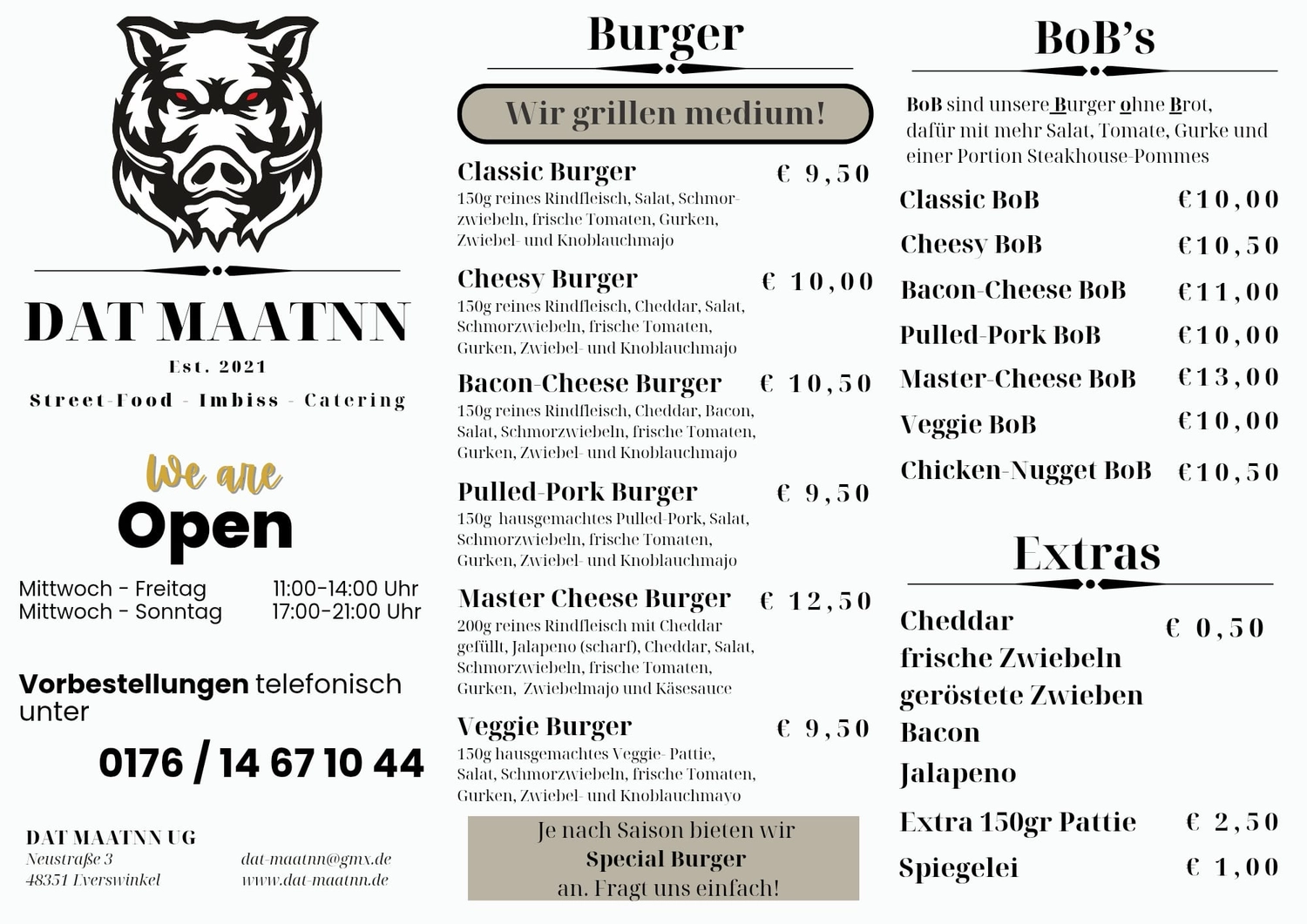 DAT MAATNN

Est. 2021

Street-Food - Imbiss - Catering

We are
Open

Mittwoch - Freitag 11:00-14:00 Uhr
Mittwoch - Sonntag 17:00-21:00 Uhr

Vorbestellungen telefonisch unter

0176 / 14 67 10 44

DAT MAATNN UG
Neustraße 3
48351 Everswinkel

dat-maatnn@gmx.de
www.dat-maatnn.de

Burger

Wir grillen medium!

Classic Burger € 9,50
150g reines Rindfleisch, Salat, Schmorzwiebeln, frische Tomaten, Gurken, Zwiebel- und Knoblauchmajo

Cheesy Burger € 10,00
150g reines Rindfleisch, Cheddar, Salat, Schmorzwiebeln, frische Tomaten, Gurken, Zwiebel- und Knoblauchmajo

Bacon-Cheese Burger € 10,50
150g reines Rindfleisch, Cheddar, Bacon, Salat, Schmorzwiebeln, frische Tomaten, Gurken, Zwiebel- und Knoblauchmajo

Pulled-Pork Burger € 9,50
150g hausgemachtes Pulled-Pork, Salat, Schmorzwiebeln, frische Tomaten, Gurken, Zwiebel- und Knoblauchmajo

Master Cheese Burger € 12,50
200g reines Rindfleisch mit Cheddar gefüllt, Jalapeno (scharf), Cheddar, Salat, Schmorzwiebeln, frische Tomaten, Gurken, Zwiebelmajo und Käsesauce

Veggie Burger € 9,50
150g hausgemachtes Veggie- Pattie, Salat, Schmorzwiebeln, frische Tomaten, Gurken, Zwiebel- und Knoblauchmayo

Je nach Saison bieten wir
Special Burger
an. Fragt uns einfach!

BoB's

BoB sind unsere Burger ohne Brot, dafür mit mehr Salat, Tomate, Gurke und einer Portion Steakhouse-Pommes

Classic BoB €10,00
Cheesy BoB €10,50
Bacon-Cheese BoB €11,00
Pulled-Pork BoB €10,00
Master-Cheese BoB €13,00
Veggie BoB €10,00
Chicken-Nugget BoB €10,50

Extras

Cheddar € 0,50
frische Zwiebeln
geröstete Zwieben
Bacon
Jalapeno
Extra 150gr Pattie € 2,50
Spiegelei € 1,00